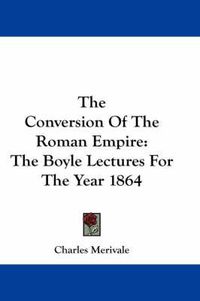 The Conversion Of The Roman Empire: The Boyle Lectures For The Year 1864

Charles Merivale